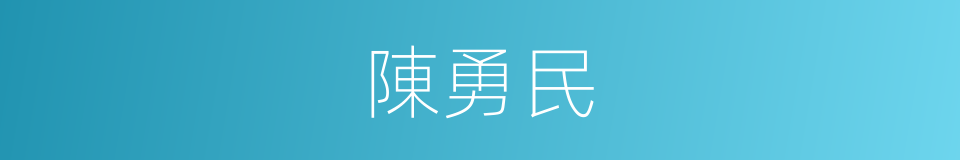 陳勇民